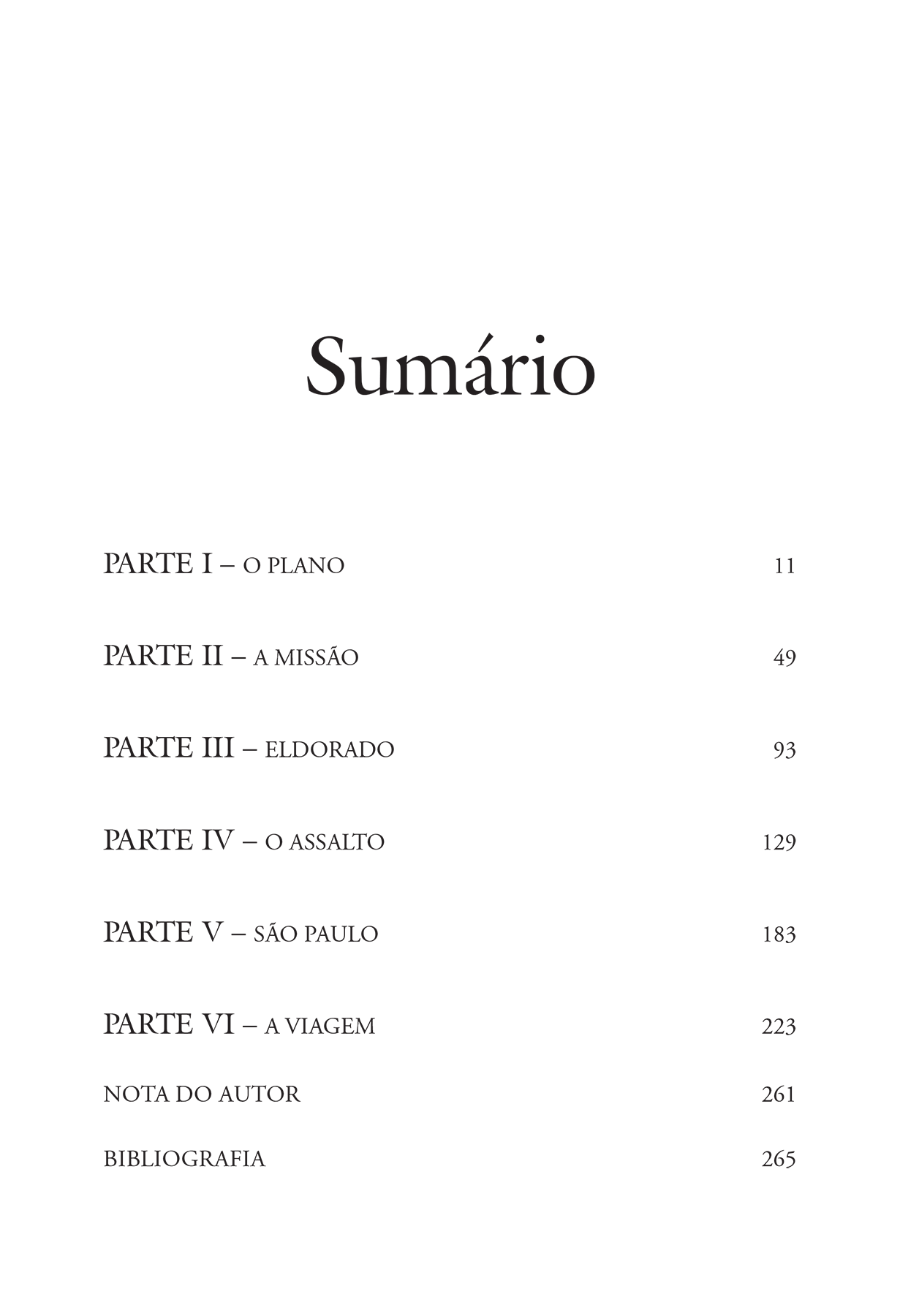 Sumário

PARTE I – O PLANO 11

PARTE II – A MISSÃO 49

PARTE III – ELDORADO 93

PARTE IV – O ASSALTO 129

PARTE V – SÃO PAULO 183

PARTE VI – A VIAGEM 223

NOTA DO AUTOR 261

BIBLIOGRAFIA 265